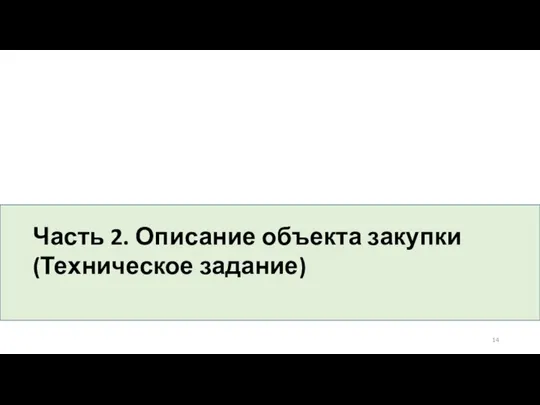 Часть 2. Описание объекта закупки (Техническое задание)

14